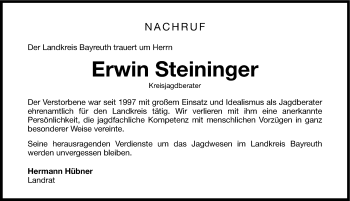 NACHRUF

Der Landkreis Bayreuth trauert um Herrn

Erwin Steininger

Kreisjagdberater

Der Verstorbene war seit 1997 mit großem Einsatz und Idealismus als Jagdberater ehrenamtlich für den Landkreis tätig. Wir verlieren mit ihm eine anerkannte Persönlichkeit, die jagdfachliche Kompetenz mit menschlichen Vorzügen in ganz besonderer Weise vereinte.

Seine herausragenden Verdienste um das Jagdwesen im Landkreis Bayreuth werden unvergessen bleiben.

Hermann Hübner
Landrat